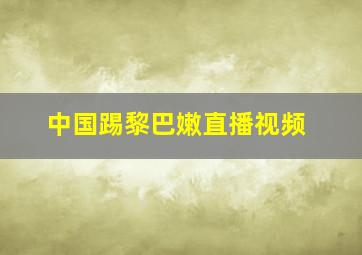 中国踢黎巴嫩直播视频